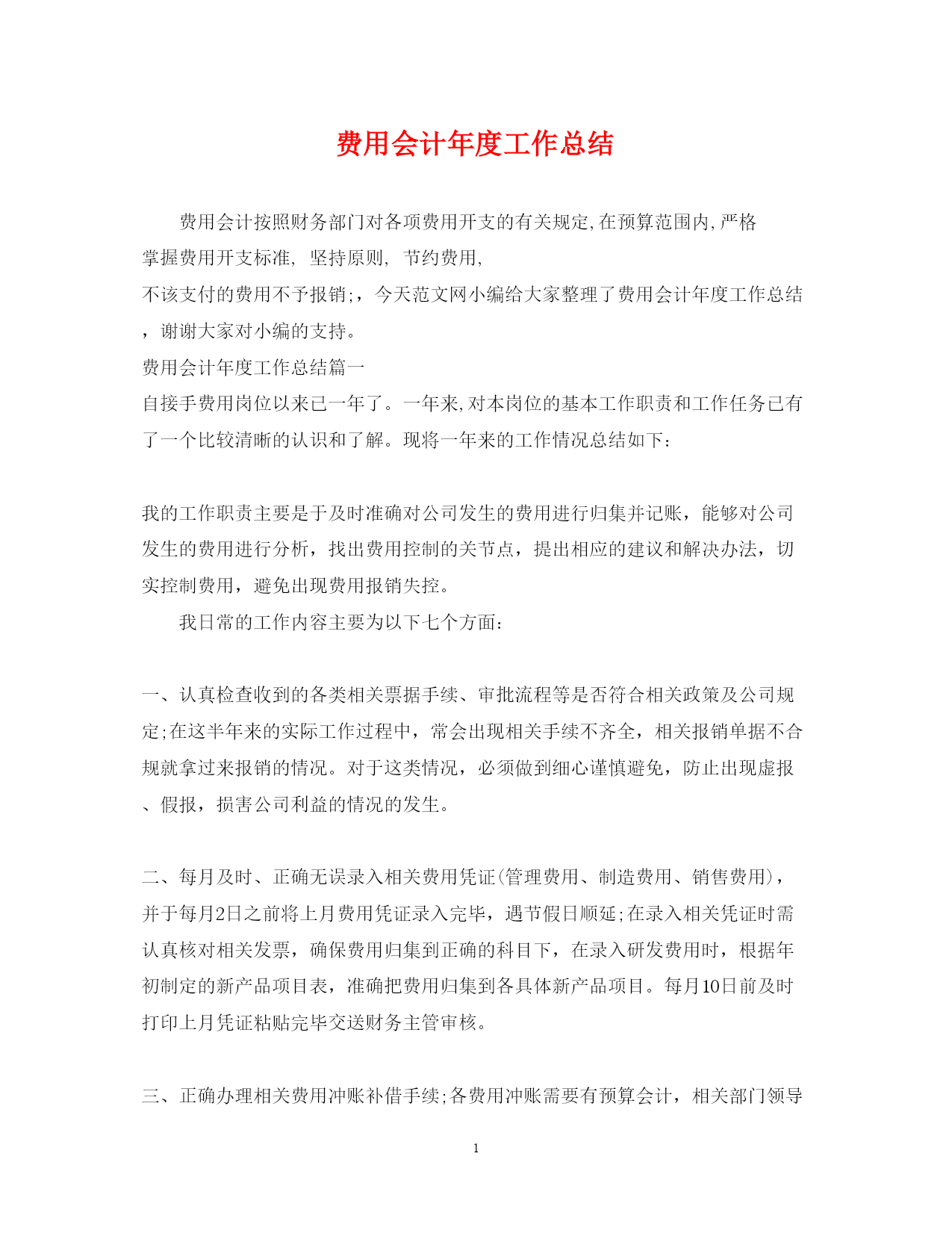 费用会计年度工作总结

费用会计按照财务部门对各项费用开支的有关规定,在预算范围内,严格掌握费用开支标准, 坚持原则, 节约费用,
不该支付的费用不予报销;，今天范文网小编给大家整理了费用会计年度工作总结，谢谢大家对小编的支持。
费用会计年度工作总结篇一
自接手费用岗位以来已一年了。一年来,对本岗位的基本工作职责和工作任务已有了一个比较清晰的认识和了解。现将一年来的工作情况总结如下：

我的工作职责主要是于及时准确对公司发生的费用进行归集并记账，能够对公司发生的费用进行分析，找出费用控制的关节点，提出相应的建议和解决办法，切实控制费用，避免出现费用报销失控。

我日常的工作内容主要为以下七个方面：

一、认真检查收到的各类相关票据手续、审批流程等是否符合相关政策及公司规定;在这半年来的实际工作过程中，常会出现相关手续不齐全，相关报销单据不合规就拿过来报销的情况。对于这类情况，必须做到细心谨慎避免，防止出现虚报、假报，损害公司利益的情况的发生。

二、每月及时、正确无误录入相关费用凭证(管理费用、制造费用、销售费用)，并于每月2日之前将上月费用凭证录入完毕，遇节假日顺延;在录入相关凭证时需认真核对相关发票，确保费用归集到正确的科目下，在录入研发费用时，根据年初制定的新产品项目表，准确把费用归集到各具体新产品项目。每月10日前及时打印上月凭证粘贴完毕交送财务主管审核。

三、正确办理相关费用冲账补借手续;各费用冲账需要有预算会计，相关部门领导

1